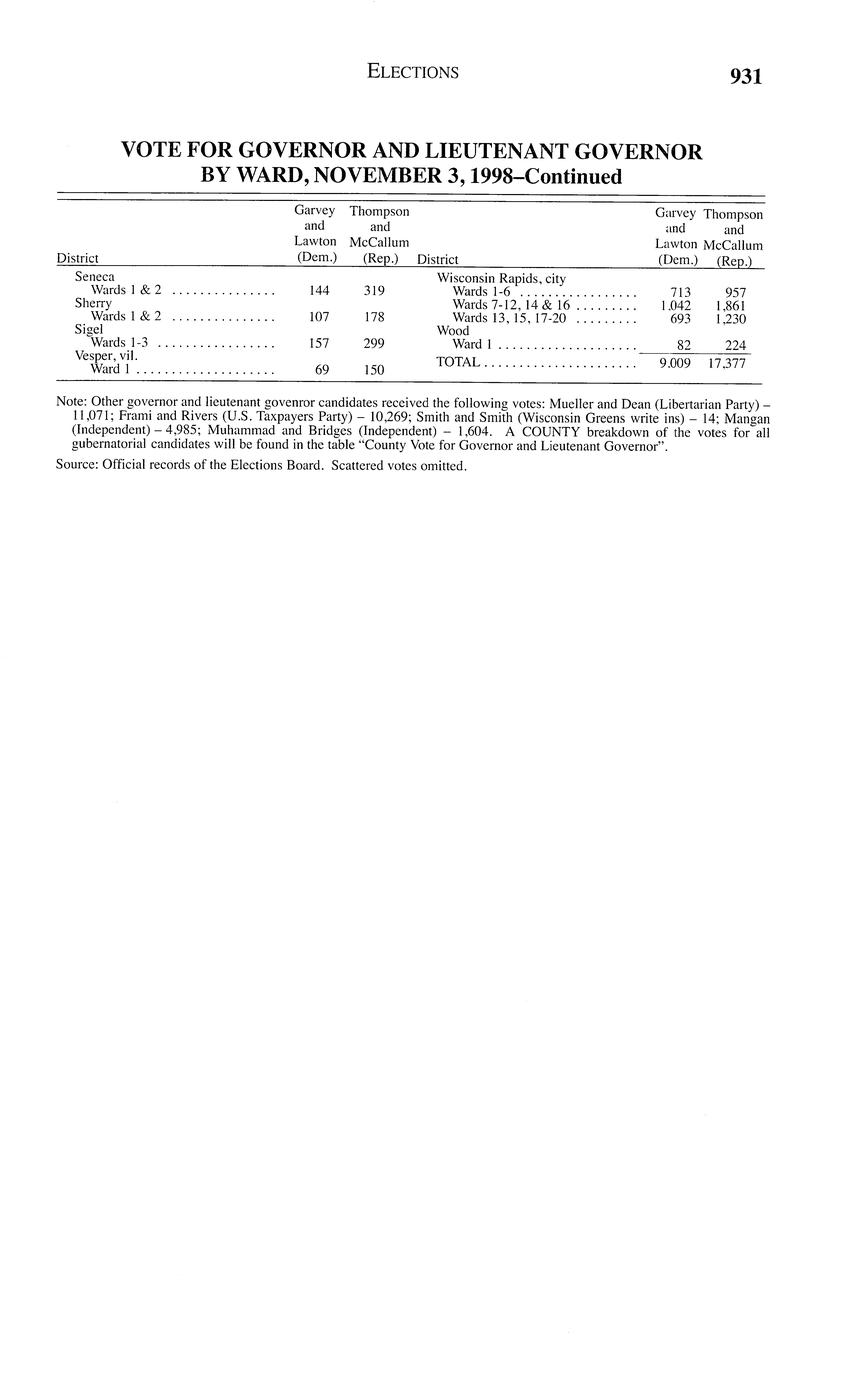 ELECTIONS 931

VOTE FOR GOVERNOR AND LIEUTENANT GOVERNOR BY WARD, NOVEMBER 3, 1998–Continued

| District | Garvey and Lawton (Dem.) | Thompson and McCallum (Rep.) |
|---|---|---|
| Seneca | | |
| Wards 1 & 2 | 144 | 319 |
| Sherry | | |
| Wards 1 & 2 | 107 | 178 |
| Sigel | | |
| Wards 1-3 | 157 | 299 |
| Vesper, vil. | | |
| Ward 1 | 69 | 150 |

| District | Garvey and Lawton (Dem.) | Thompson and McCallum (Rep.) |
|---|---|---|
| Wisconsin Rapids, city | | |
| Wards 1-6 | 713 | 957 |
| Wards 7-12, 14 & 16 | 1,042 | 1,861 |
| Wards 13, 15, 17-20 | 693 | 1,230 |
| Wood | | |
| Ward 1 | 82 | 224 |
| TOTAL | 9,009 | 17,377 |

Note: Other governor and lieutenant govenror candidates received the following votes: Mueller and Dean (Libertarian Party) – 11,071; Frami and Rivers (U.S. Taxpayers Party) – 10,269; Smith and Smith (Wisconsin Greens write ins) – 14; Mangan (Independent) – 4,985; Muhammad and Bridges (Independent) – 1,604. A COUNTY breakdown of the votes for all gubernatorial candidates will be found in the table "County Vote for Governor and Lieutenant Governor".

Source: Official records of the Elections Board. Scattered votes omitted.